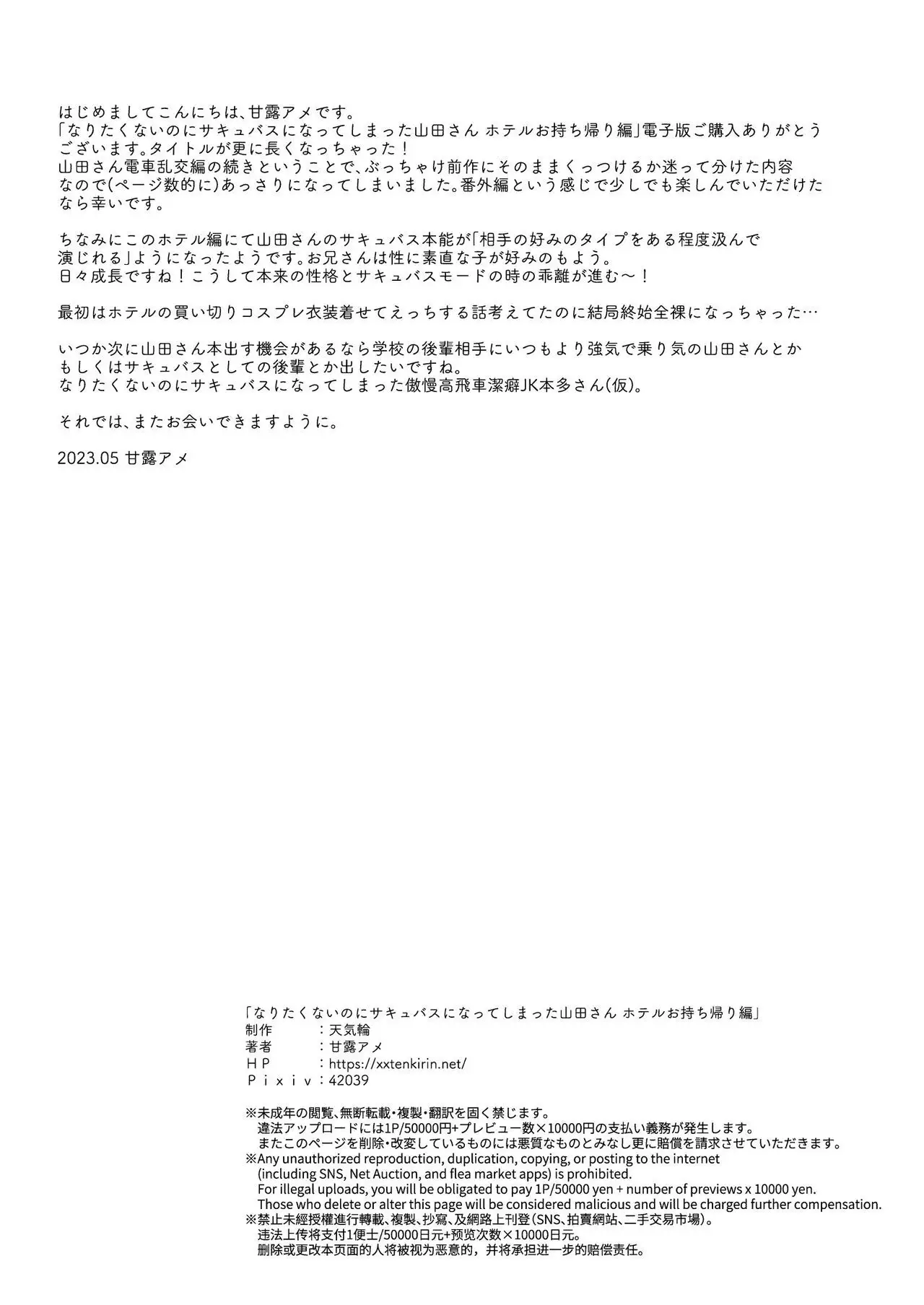 はじめましてこんにちは、甘露アメです。
「なりたくないのにサキュバスになってしまった山田さん ホテルお持ち帰り編」電子版ご購入ありがとうございます。タイトルが更に長くなっちゃった！
山田さん電車乱交編の続きということで、ぶっちゃけ前作にそのままくっつけるか迷って分けた内容なので(ページ数的に)あっさりになってしまいました。番外編という感じで少しでも楽しんでいただけたなら幸いです。

ちなみにこのホテル編にて山田さんのサキュバス本能が「相手の好みのタイプをある程度汲んで演じれる」ようになったようです。お兄さんは性に素直な子が好みのもよう。
日々成長ですね！こうして本来の性格とサキュバスモードの時の乖離が進む～！

最初はホテルの買い切りコスプレ衣装着せてえっちする話考えてたのに結局終始全裸になっちゃった…

いつか次に山田さん本出す機会があるなら学校の後輩相手にいつもより強気で乗り気の山田さんとかもしくはサキュバスとしての後輩とか出したいですね。
なりたくないのにサキュバスになってしまった傲慢高飛車潔癖JK本多さん(仮)。

それでは、またお会いできますように。

2023.05 甘露アメ

「なりたくないのにサキュバスになってしまった山田さん ホテルお持ち帰り編」
制作　：天気輪
著者　：甘露アメ
ＨＰ　：https://xxtenkirin.net/
Ｐｉｘｉｖ：42039

※未成年の閲覧、無断転載・複製・翻訳を固く禁じます。
違法アップロードには1P/50000円+プレビュー数×10000円の支払い義務が発生します。
またこのページを削除・改変しているものには悪質なものとみなし更に賠償を請求させていただきます。
※Any unauthorized reproduction, duplication, copying, or posting to the internet (including SNS, Net Auction, and flea market apps) is prohibited.
For illegal uploads, you will be obligated to pay 1P/50000 yen + number of previews x 10000 yen.
Those who delete or alter this page will be considered malicious and will be charged further compensation.
※禁止未經授權進行轉載、複製、抄寫、及網路上刊登(SNS、拍賣網站、二手交易市場)。
违法上传将支付1便士/50000日元+预览次数×10000日元。
删除或更改本页面的人将被视为恶意的，并将承担进一步的赔偿责任。